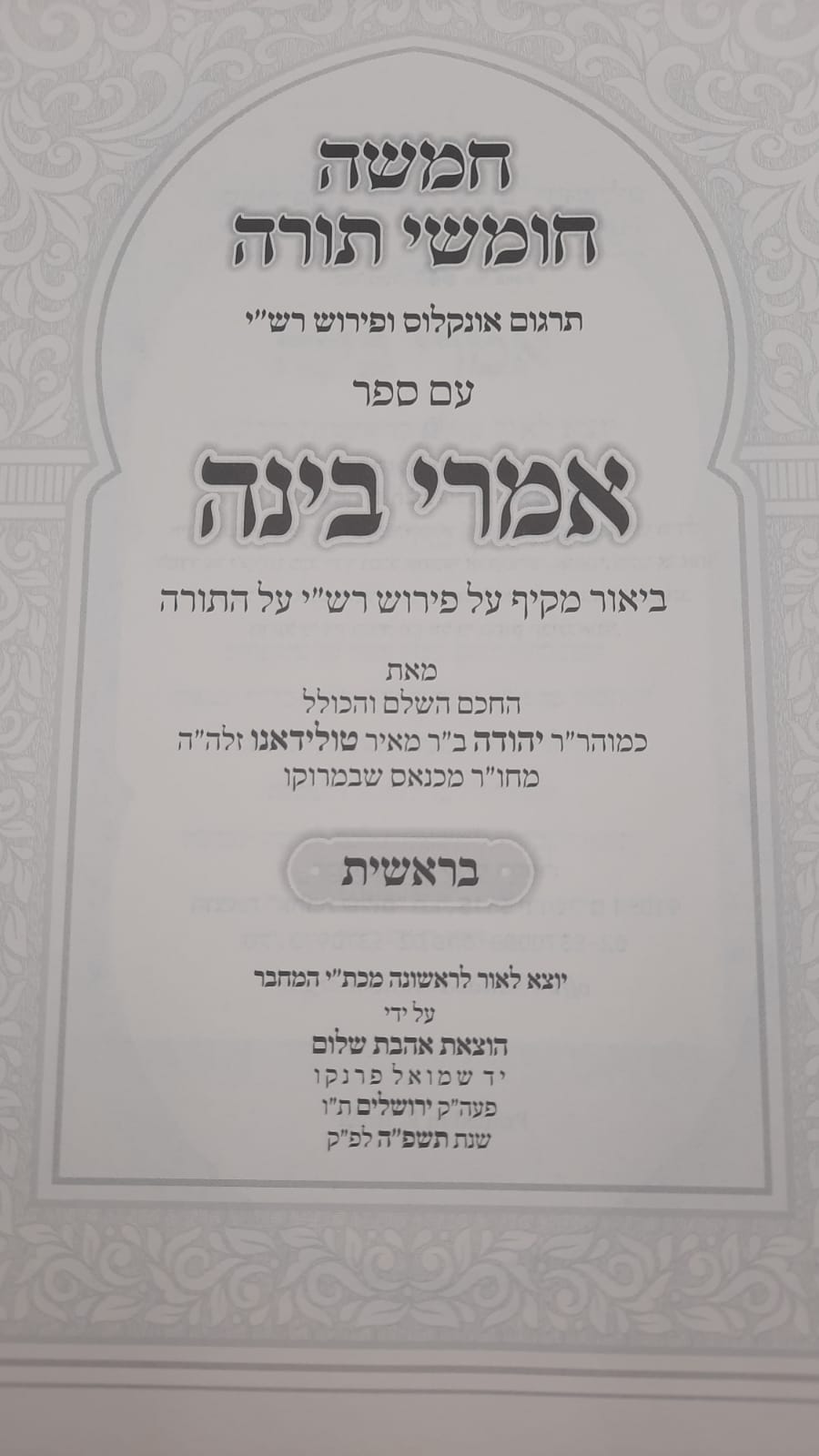 חמשה
חומשי תורה

תרגום אונקלוס ופירוש רש"י

עם ספר

אמרי בינה

ביאור מקיף על פירוש רש"י על התורה

מאת
החכם השלם והכולל
כמוהר"ר יהודה ב"ר מאיר טולידאנו זלה"ה
מחו"ר מכנאס שבמרוקו

בראשית

יוצא לאור לראשונה מכת"י המחבר
על ידי
הוצאת אהבת שלום
יד שמואל פרנקו
פעה"ק ירושלים ת"ו
שנת תשפ"ה לפ"ק